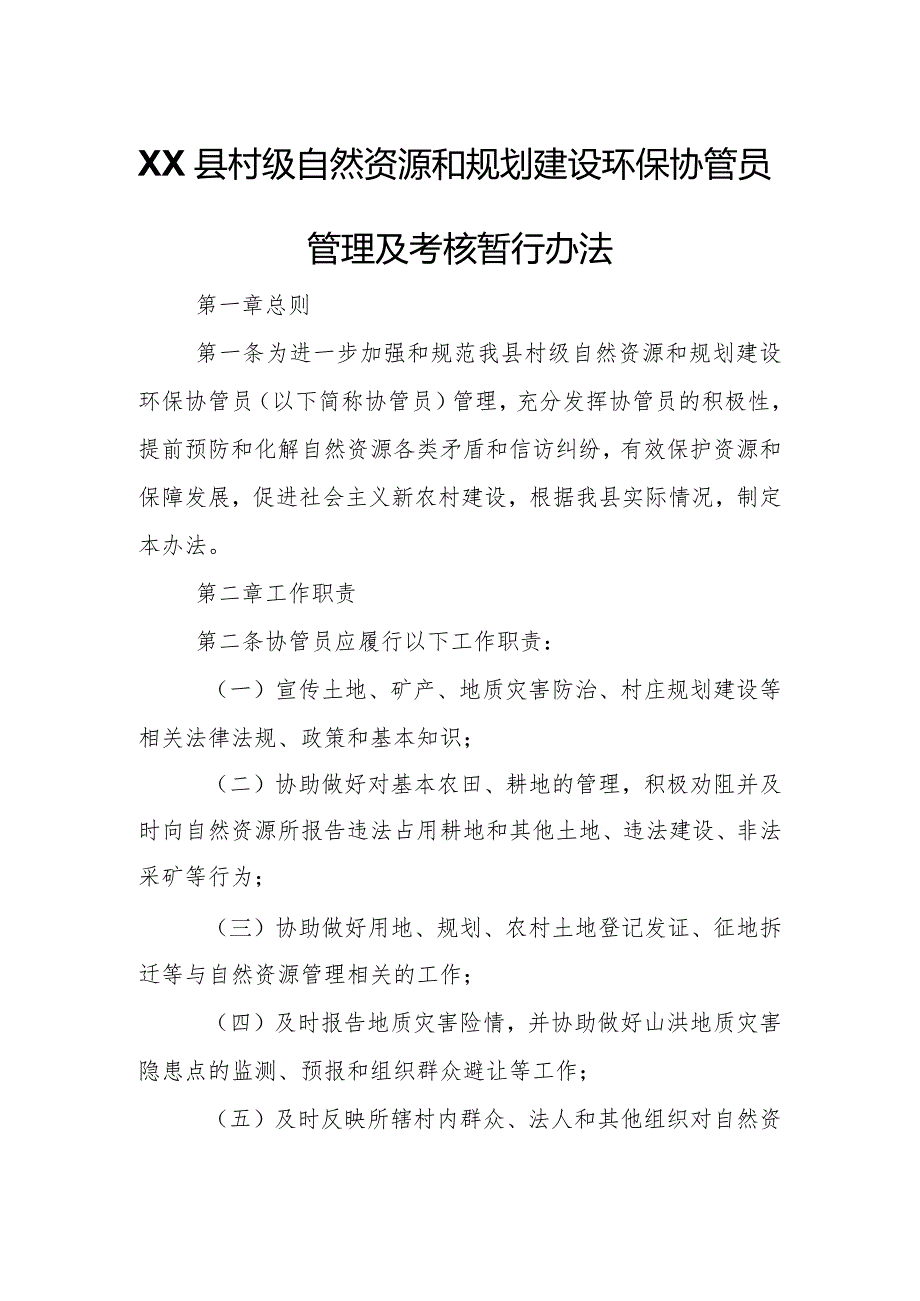 XX县村级自然资源和规划建设环保协管员管理及考核暂行办法

第一章总则

第一条为进一步加强和规范我县村级自然资源和规划建设环保协管员（以下简称协管员）管理，充分发挥协管员的积极性，提前预防和化解自然资源各类矛盾和信访纠纷，有效保护资源和保障发展，促进社会主义新农村建设，根据我县实际情况，制定本办法。

第二章工作职责

第二条协管员应履行以下工作职责：

（一）宣传土地、矿产、地质灾害防治、村庄规划建设等相关法律法规、政策和基本知识；

（二）协助做好对基本农田、耕地的管理，积极劝阻并及时向自然资源所报告违法占用耕地和其他土地、违法建设、非法采矿等行为；

（三）协助做好用地、规划、农村土地登记发证、征地拆迁等与自然资源管理相关的工作；

（四）及时报告地质灾害险情，并协助做好山洪地质灾害隐患点的监测、预报和组织群众避让等工作；

（五）及时反映所辖村内群众、法人和其他组织对自然资